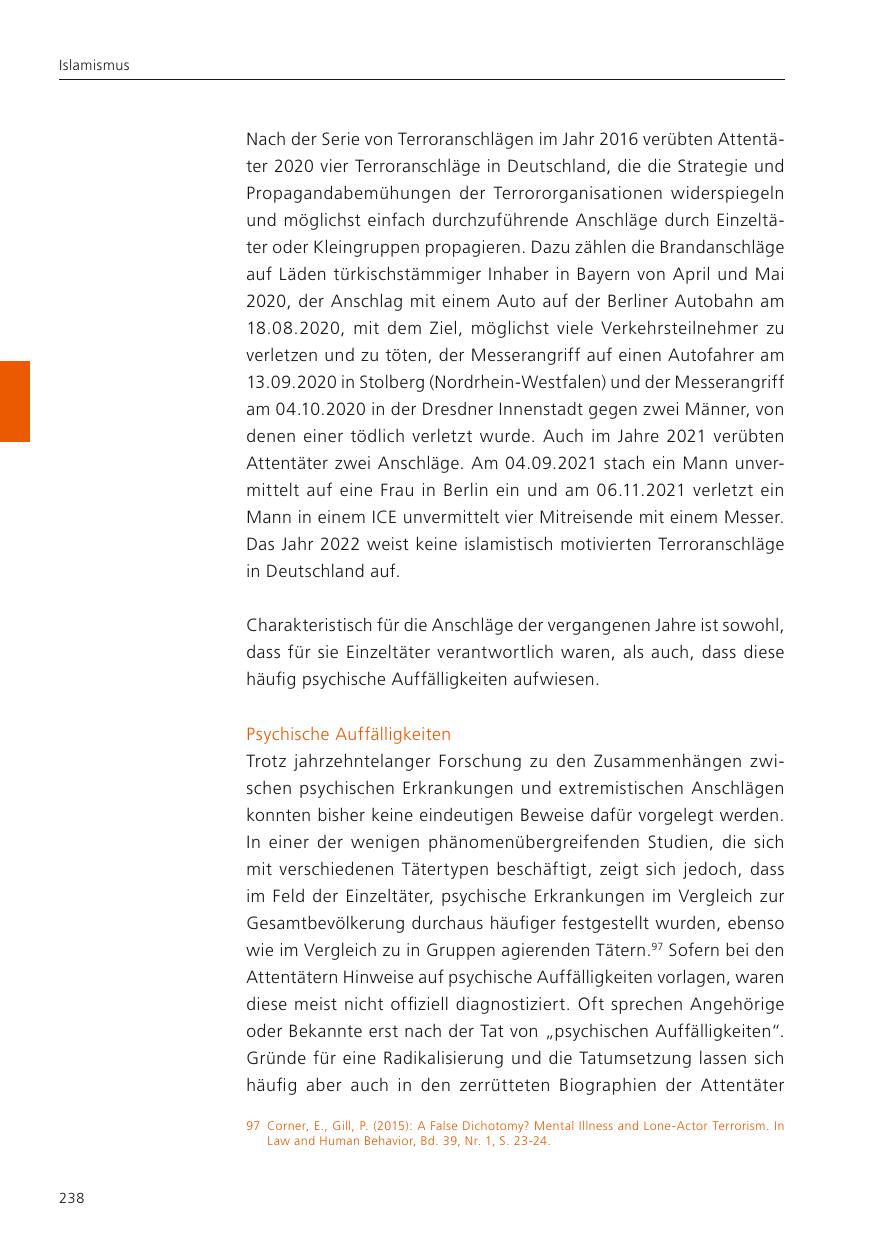 Islamismus

Nach der Serie von Terroranschlägen im Jahr 2016 verübten Attentäter 2020 vier Terroranschläge in Deutschland, die die Strategie und Propagandabemühungen der Terrororganisationen widerspiegeln und möglichst einfach durchzuführende Anschläge durch Einzeltäter oder Kleingruppen propagieren. Dazu zählen die Brandanschläge auf Läden türkischstämmiger Inhaber in Bayern von April und Mai 2020, der Anschlag mit einem Auto auf der Berliner Autobahn am 18.08.2020, mit dem Ziel, möglichst viele Verkehrsteilnehmer zu verletzen und zu töten, der Messerangriff auf einen Autofahrer am 13.09.2020 in Stolberg (Nordrhein-Westfalen) und der Messerangriff am 04.10.2020 in der Dresdner Innenstadt gegen zwei Männer, von denen einer tödlich verletzt wurde. Auch im Jahre 2021 verübten Attentäter zwei Anschläge. Am 04.09.2021 stach ein Mann unvermittelt auf eine Frau in Berlin ein und am 06.11.2021 verletzt ein Mann in einem ICE unvermittelt vier Mitreisende mit einem Messer. Das Jahr 2022 weist keine islamistisch motivierten Terroranschläge in Deutschland auf.

Charakteristisch für die Anschläge der vergangenen Jahre ist sowohl, dass für sie Einzeltäter verantwortlich waren, als auch, dass diese häufig psychische Auffälligkeiten aufwiesen.

Psychische Auffälligkeiten
Trotz jahrzehntelanger Forschung zu den Zusammenhängen zwischen psychischen Erkrankungen und extremistischen Anschlägen konnten bisher keine eindeutigen Beweise dafür vorgelegt werden. In einer der wenigen phänomenübergreifenden Studien, die sich mit verschiedenen Tätertypen beschäftigt, zeigt sich jedoch, dass im Feld der Einzeltäter, psychische Erkrankungen im Vergleich zur Gesamtbevölkerung durchaus häufiger festgestellt wurden, ebenso wie im Vergleich zu in Gruppen agierenden Tätern.$^{97}$ Sofern bei den Attentätern Hinweise auf psychische Auffälligkeiten vorlagen, waren diese meist nicht offiziell diagnostiziert. Oft sprechen Angehörige oder Bekannte erst nach der Tat von „psychischen Auffälligkeiten“. Gründe für eine Radikalisierung und die Tatumsetzung lassen sich häufig aber auch in den zerrütteten Biographien der Attentäter

97 Corner, E., Gill, P. (2015): A False Dichotomy? Mental Illness and Lone-Actor Terrorism. In Law and Human Behavior, Bd. 39, Nr. 1, S. 23-24.

238